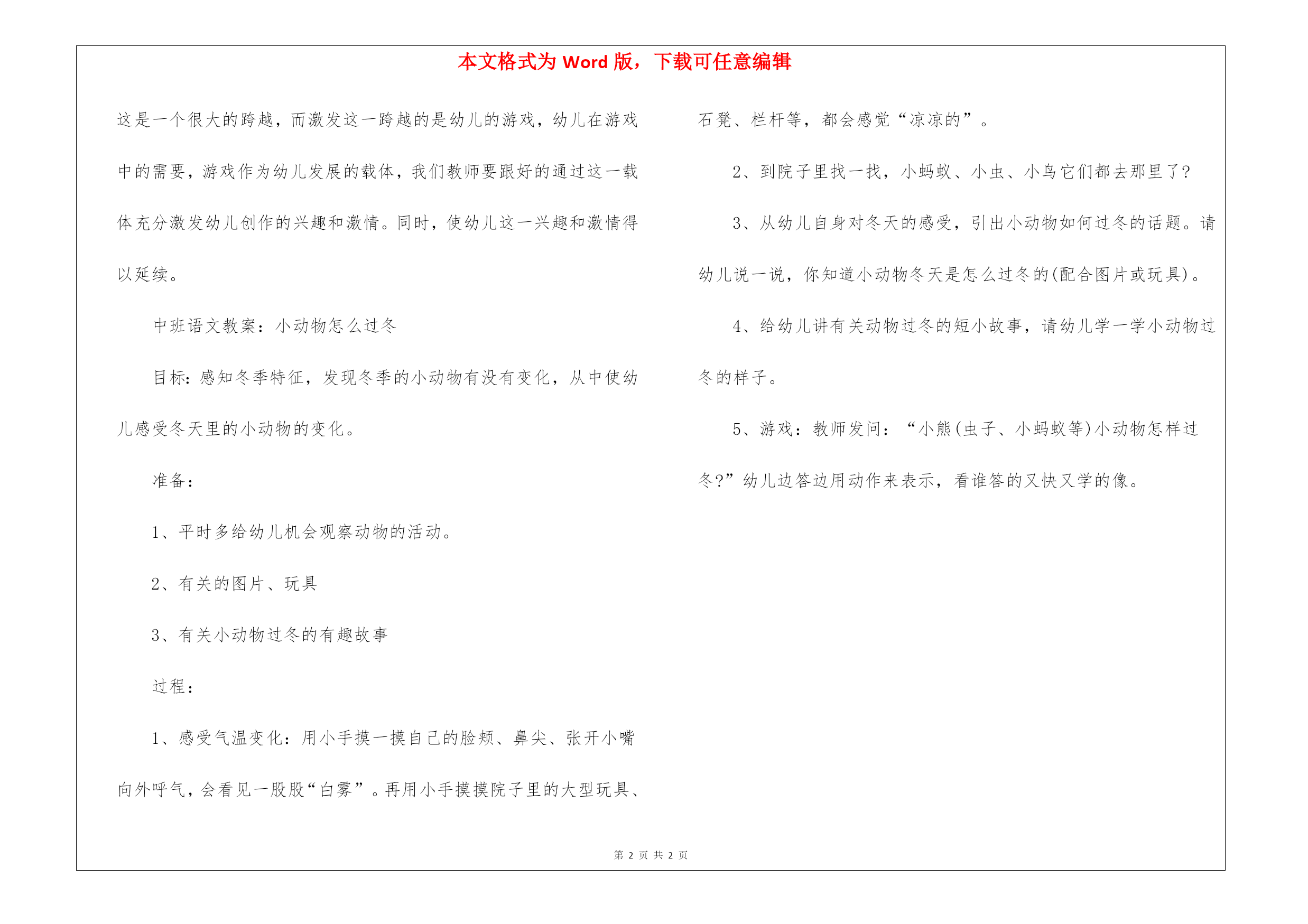 本文格式为 Word 版，下载可任意编辑

这是一个很大的跨越，而激发这一跨越的是幼儿的游戏，幼儿在游戏中的需要，游戏作为幼儿发展的载体，我们教师要跟好的通过这一载体充分激发幼儿创作的兴趣和激情。同时，使幼儿这一兴趣和激情得以延续。

中班语文教案：小动物怎么过冬

目标：感知冬季特征，发现冬季的小动物有没有变化，从中使幼儿感受冬天里的小动物的变化。

准备：

1、平时多给幼儿机会观察动物的活动。

2、有关的图片、玩具

3、有关小动物过冬的有趣故事

过程：

1、感受气温变化：用小手摸一摸自己的脸颊、鼻尖、张开小嘴向外呼气，会看见一股股“白雾”。再用小手摸摸院子里的大型玩具、石凳、栏杆等，都会感觉“凉凉的”。

2、到院子里找一找，小蚂蚁、小虫、小鸟它们都去那里了？

3、从幼儿自身对冬天的感受，引出小动物如何过冬的话题。请幼儿说一说，你知道小动物冬天是怎么过冬的(配合图片或玩具)。

4、给幼儿讲有关动物过冬的短小故事，请幼儿学一学小动物过冬的样子。

5、游戏：教师发问：“小熊(虫子、小蚂蚁等)小动物怎样过冬?”幼儿边答边用动作来表示，看谁答的又快又学的像。

第 2 页 共 2 页